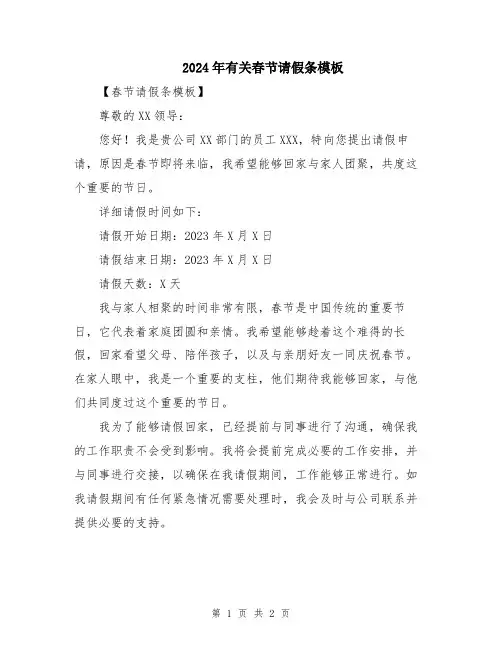 2024年有关春节请假条模板

【春节请假条模板】

尊敬的XX领导：

您好！我是贵公司XX部门的员工XXX，特向您提出请假申请，原因是春节即将来临，我希望能够回家与家人团聚，共度这个重要的节日。

详细请假时间如下：

请假开始日期：2023年X月X日

请假结束日期：2023年X月X日

请假天数：X天

我与家人相聚的时间非常有限，春节是中国传统的重要节日，它代表着家庭团圆和亲情。我希望能够趁着这个难得的长假，回家看望父母、陪伴孩子，以及与亲朋好友一同庆祝春节。在家人眼中，我是一个重要的支柱，他们期待我能够回家，与他们共同度过这个重要的节日。

我为了能够请假回家，已经提前与同事进行了沟通，确保我的工作职责不会受到影响。我将会提前完成必要的工作安排，并与同事进行交接，以确保在我请假期间，工作能够正常进行。如我请假期间有任何紧急情况需要处理时，我会及时与公司联系并提供必要的支持。

第 1 页 共 2 页